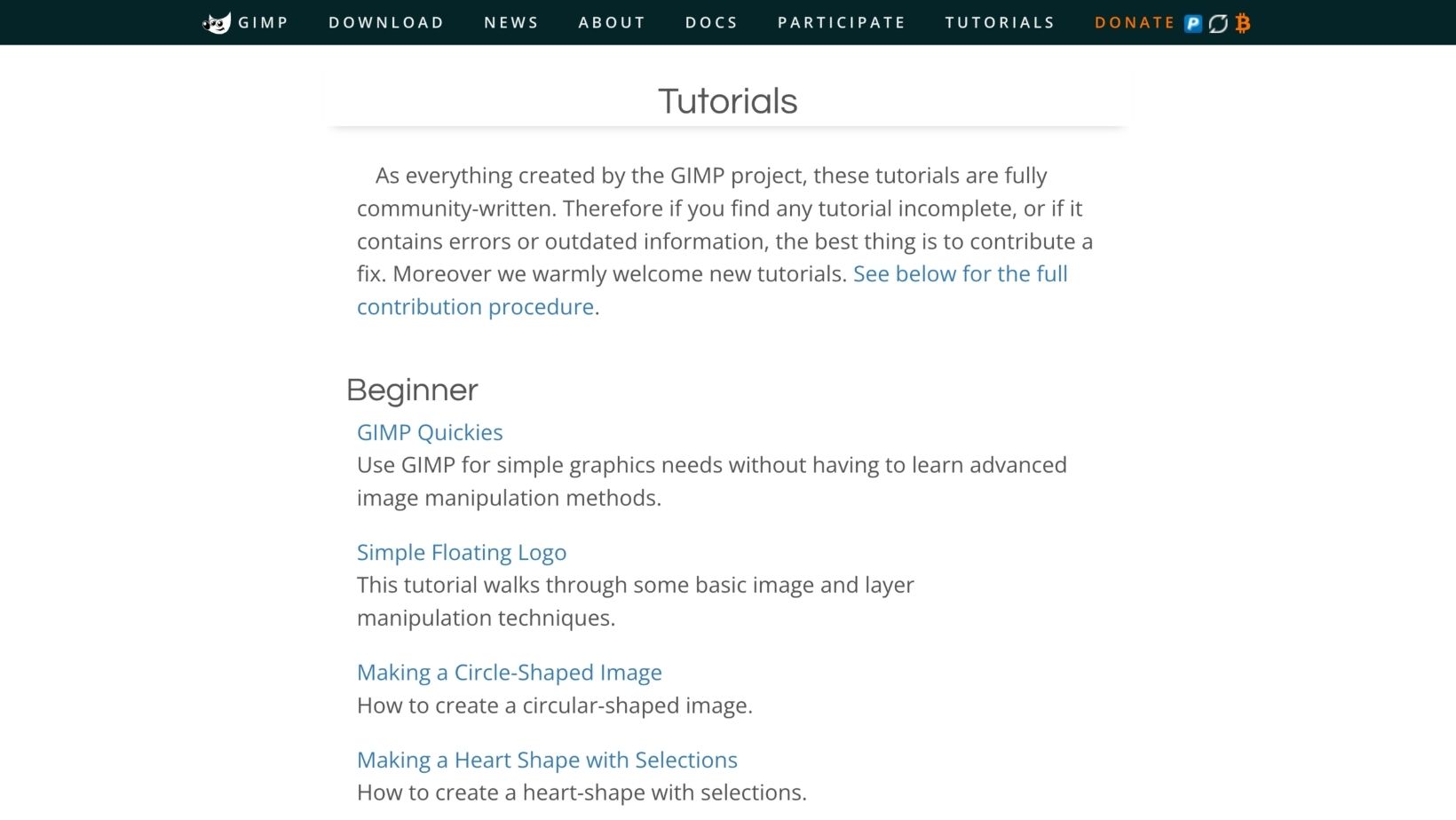 GIMP DOWNLOAD NEWS ABOUT DOCS PARTICIPATE TUTORIALS DONATE

Tutorials

As everything created by the GIMP project, these tutorials are fully community-written. Therefore if you find any tutorial incomplete, or if it contains errors or outdated information, the best thing is to contribute a fix. Moreover we warmly welcome new tutorials. See below for the full contribution procedure.

Beginner

GIMP Quickies
Use GIMP for simple graphics needs without having to learn advanced image manipulation methods.

Simple Floating Logo
This tutorial walks through some basic image and layer manipulation techniques.

Making a Circle-Shaped Image
How to create a circular-shaped image.

Making a Heart Shape with Selections
How to create a heart-shape with selections.